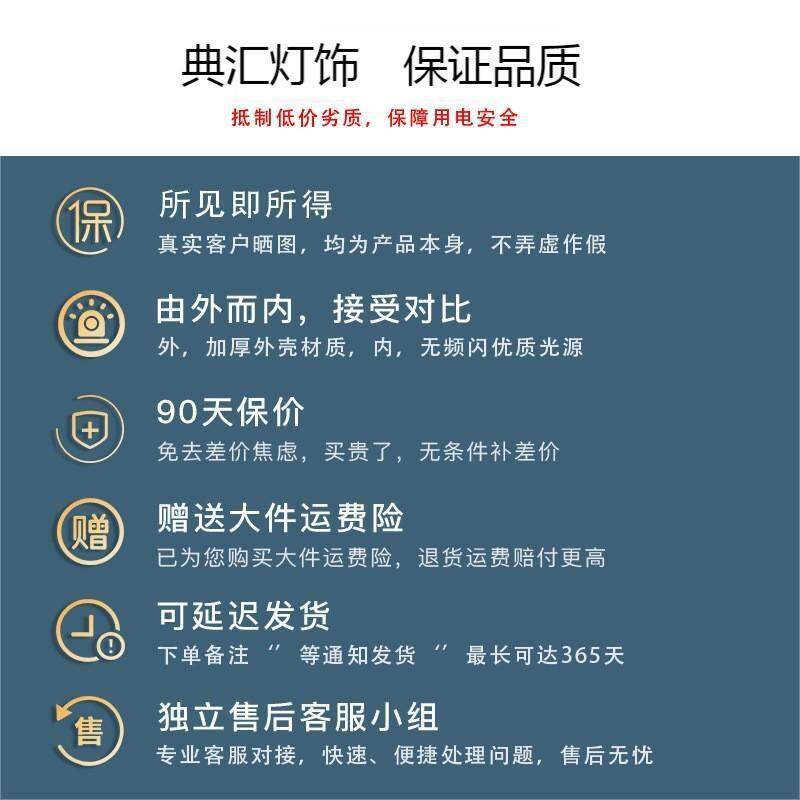 典汇灯饰 保证品质

抵制低价劣质，保障用电安全

保

所见即所得

真实客户晒图，均为产品本身，不弄虚作假

由外而内，接受对比

外，加厚外壳材质，内，无频闪优质光源

90天保价

免去差价焦虑，买贵了，无条件补差价

赠

赠送大件运费险

已为您购买大件运费险，退货运费赔付更高

可延迟发货

下单备注“等通知发货”最长可达365天

售

独立售后客服小组

专业客服对接，快速、便捷处理问题，售后无忧